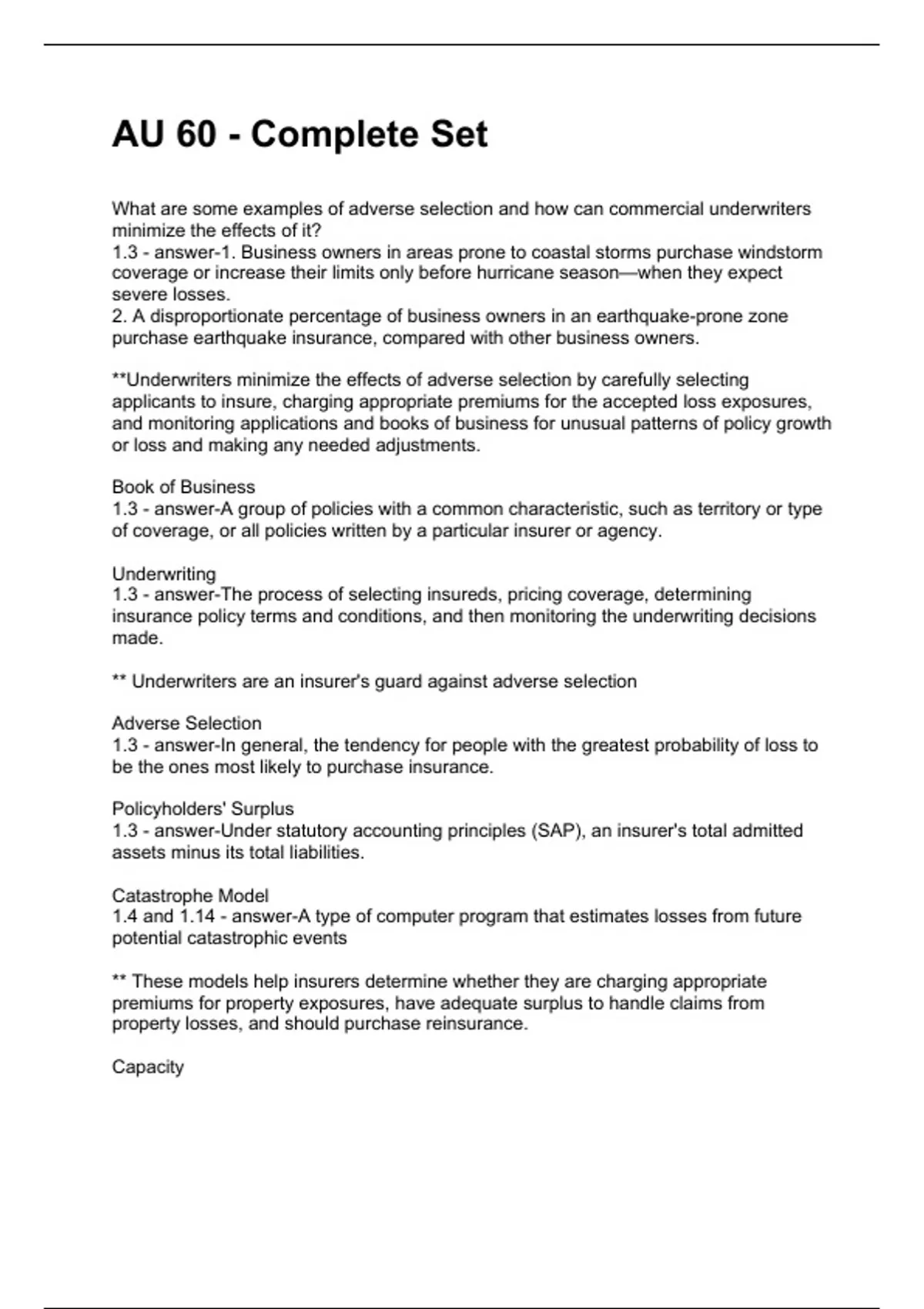 AU 60 - Complete Set

What are some examples of adverse selection and how can commercial underwriters minimize the effects of it?
1.3 - answer-1. Business owners in areas prone to coastal storms purchase windstorm coverage or increase their limits only before hurricane season—when they expect severe losses.
2. A disproportionate percentage of business owners in an earthquake-prone zone purchase earthquake insurance, compared with other business owners.

**Underwriters minimize the effects of adverse selection by carefully selecting applicants to insure, charging appropriate premiums for the accepted loss exposures, and monitoring applications and books of business for unusual patterns of policy growth or loss and making any needed adjustments.

Book of Business
1.3 - answer-A group of policies with a common characteristic, such as territory or type of coverage, or all policies written by a particular insurer or agency.

Underwriting
1.3 - answer-The process of selecting insureds, pricing coverage, determining insurance policy terms and conditions, and then monitoring the underwriting decisions made.

** Underwriters are an insurer's guard against adverse selection

Adverse Selection
1.3 - answer-In general, the tendency for people with the greatest probability of loss to be the ones most likely to purchase insurance.

Policyholders' Surplus
1.3 - answer-Under statutory accounting principles (SAP), an insurer's total admitted assets minus its total liabilities.

Catastrophe Model
1.4 and 1.14 - answer-A type of computer program that estimates losses from future potential catastrophic events

** These models help insurers determine whether they are charging appropriate premiums for property exposures, have adequate surplus to handle claims from property losses, and should purchase reinsurance.

Capacity